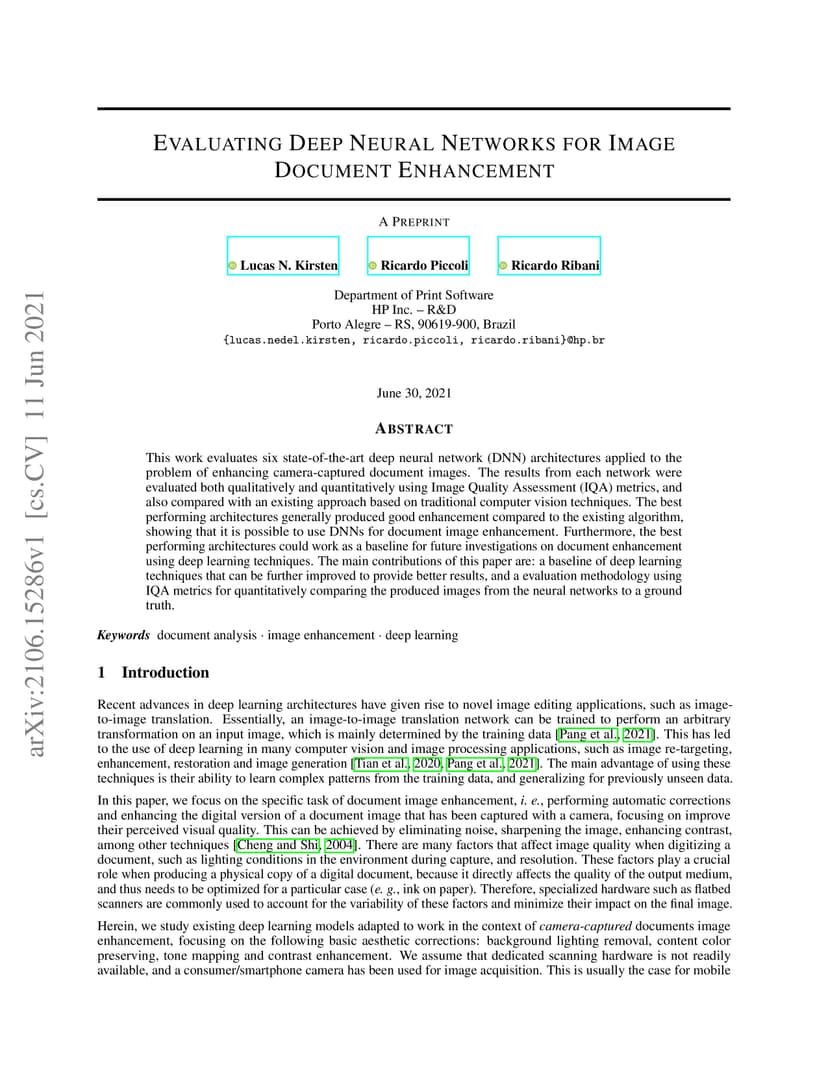 EVALUATING DEEP NEURAL NETWORKS FOR IMAGE DOCUMENT ENHANCEMENT

A PREPRINT

Lucas N. Kirsten   Ricardo Piccoli   Ricardo Ribani

Department of Print Software
HP Inc. – R&D
Porto Alegre – RS, 90619-900, Brazil
{lucas.nedel.kirsten, ricardo.piccoli, ricardo.ribani}@hp.br

June 30, 2021

ABSTRACT

This work evaluates six state-of-the-art deep neural network (DNN) architectures applied to the problem of enhancing camera-captured document images. The results from each network were evaluated both qualitatively and quantitatively using Image Quality Assessment (IQA) metrics, and also compared with an existing approach based on traditional computer vision techniques. The best performing architectures generally produced good enhancement compared to the existing algorithm, showing that it is possible to use DNNs for document image enhancement. Furthermore, the best performing architectures could work as a baseline for future investigations on document enhancement using deep learning techniques. The main contributions of this paper are: a baseline of deep learning techniques that can be further improved to provide better results, and a evaluation methodology using IQA metrics for quantitatively comparing the produced images from the neural networks to a ground truth.

Keywords document analysis · image enhancement · deep learning

1 Introduction

Recent advances in deep learning architectures have given rise to novel image editing applications, such as image-to-image translation. Essentially, an image-to-image translation network can be trained to perform an arbitrary transformation on an input image, which is mainly determined by the training data [Pang et al., 2021]. This has led to the use of deep learning in many computer vision and image processing applications, such as image re-targeting, enhancement, restoration and image generation [Tian et al., 2020, Pang et al., 2021]. The main advantage of using these techniques is their ability to learn complex patterns from the training data, and generalizing for previously unseen data.

In this paper, we focus on the specific task of document image enhancement, i. e., performing automatic corrections and enhancing the digital version of a document image that has been captured with a camera, focusing on improve their perceived visual quality. This can be achieved by eliminating noise, sharpening the image, enhancing contrast, among other techniques [Cheng and Shi, 2004]. There are many factors that affect image quality when digitizing a document, such as lighting conditions in the environment during capture, and resolution. These factors play a crucial role when producing a physical copy of a digital document, because it directly affects the quality of the output medium, and thus needs to be optimized for a particular case (e. g., ink on paper). Therefore, specialized hardware such as flatbed scanners are commonly used to account for the variability of these factors and minimize their impact on the final image.

Herein, we study existing deep learning models adapted to work in the context of camera-captured documents image enhancement, focusing on the following basic aesthetic corrections: background lighting removal, content color preserving, tone mapping and contrast enhancement. We assume that dedicated scanning hardware is not readily available, and a consumer/smartphone camera has been used for image acquisition. This is usually the case for mobile

arXiv:2106.15286v1 [cs.CV] 11 Jun 2021